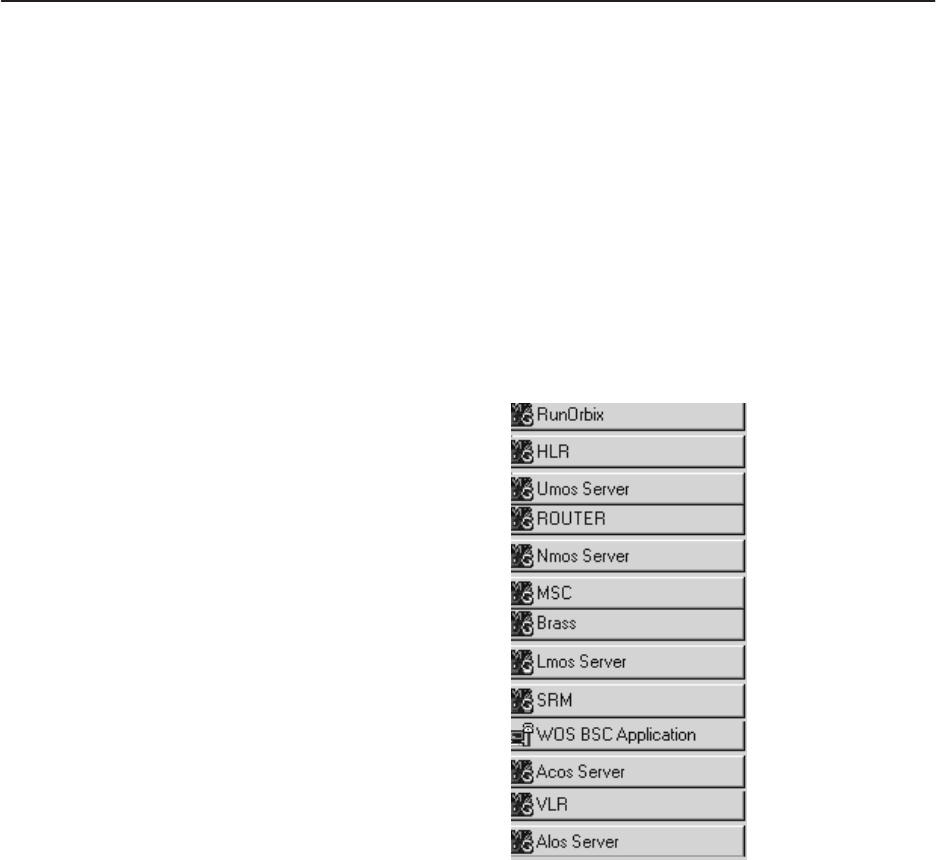 RunOrbix
HLR
Umos Server
ROUTER
Nmos Server
MSC
Brass
Lmos Server
SRM
WOS BSC Application
Acos Server
VLR
Alos Server